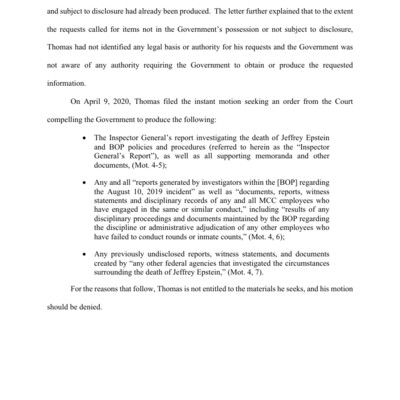 and subject to disclosure had already been produced. The letter further explained that to the extent the requests called for items not in the Government's possession or not subject to disclosure, Thomas had not identified any legal basis or authority for his requests and the Government was not aware of any authority requiring the Government to obtain or produce the requested information.

On April 9, 2020, Thomas filed the instant motion seeking an order from the Court compelling the Government to produce the following:

• The Inspector General's report investigating the death of Jeffrey Epstein and BOP policies and procedures (referred to herein as the "Inspector General's Report"), as well as all supporting memoranda and other documents, (Mot. 4-5);

• Any and all "reports generated by investigators within the [BOP] regarding the August 10, 2019 incident" as well as "documents, reports, witness statements and disciplinary records of any and all MCC employees who have engaged in the same or similar conduct," including "results of any disciplinary proceedings and documents maintained by the BOP regarding the discipline or administrative adjudication of any other employees who have failed to conduct rounds or inmate counts," (Mot. 4, 6);

• Any previously undisclosed reports, witness statements, and documents created by "any other federal agencies that investigated the circumstances surrounding the death of Jeffrey Epstein," (Mot. 4, 7).

For the reasons that follow, Thomas is not entitled to the materials he seeks, and his motion should be denied.